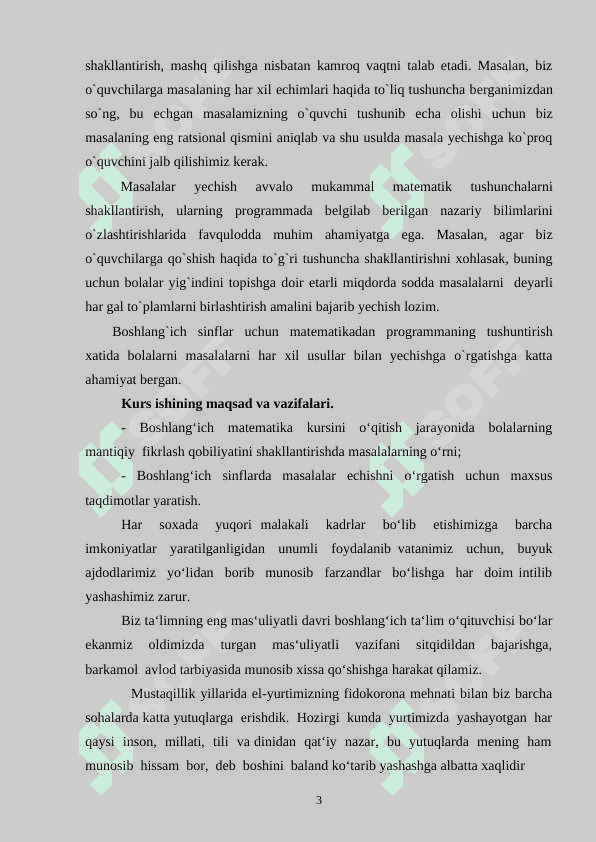 shakllantirish, mashq qilishga nisbatan kamroq vaqtni talab etadi. Masalan, biz o`quvchilarga masalaning har xil echimlari haqida to`liq tushuncha berganimizdan so`ng, bu echgan masalamizning o`quvchi tushunib echa olishi uchun biz masalaning eng ratsional qismini aniqlab va shu usulda masala yechishga ko`proq o`quvchini jalb qilishimiz kerak.

Masalalar yechish avvalo mukammal matematik tushunchalarni shakllantirish, ularning programmada belgilab berilgan nazariy bilimlarini o`zlashtirishlarida favqulodda muhim ahamiyatga ega. Masalan, agar biz o`quvchilarga qo`shish haqida to`g`ri tushuncha shakllantirishni xohlasak, buning uchun bolalar yig`indini topishga doir etarli miqdorda sodda masalalarni deyarli har gal to`plamlarni birlashtirish amalini bajarib yechish lozim.

Boshlang`ich sinflar uchun matematikadan programmaning tushuntirish xatida bolalarni masalalarni har xil usullar bilan yechishga o`rgatishga katta ahamiyat bergan.

Kurs ishining maqsad va vazifalari.

- Boshlang‘ich matematika kursini o‘qitish jarayonida bolalarning mantiqiy fikrlash qobiliyatini shakllantirishda masalalarning o‘rni;

- Boshlang‘ich sinflarda masalalar echishni o‘rgatish uchun maxsus taqdimotlar yaratish.

Har soxada yuqori malakali kadrlar bo‘lib etishimizga barcha imkoniyatlar yaratilganligidan unumli foydalanib vatanimiz uchun, buyuk ajdodlarimiz yo‘lidan borib munosib farzandlar bo‘lishga har doim intilib yashashimiz zarur.

Biz ta‘limning eng mas‘uliyatli davri boshlang‘ich ta‘lim o‘qituvchisi bo‘lar ekanmiz oldimizda turgan mas‘uliyatli vazifani sitqidildan bajarishga, barkamol avlod tarbiyasida munosib xissa qo‘shishga harakat qilamiz.

Mustaqillik yillarida el-yurtimizning fidokorona mehnati bilan biz barcha sohalarda katta yutuqlarga erishdik. Hozirgi kunda yurtimizda yashayotgan har qaysi inson, millati, tili va dinidan qat‘iy nazar, bu yutuqlarda mening ham munosib hissam bor, deb boshini baland ko‘tarib yashashga albatta xaqlidir

3